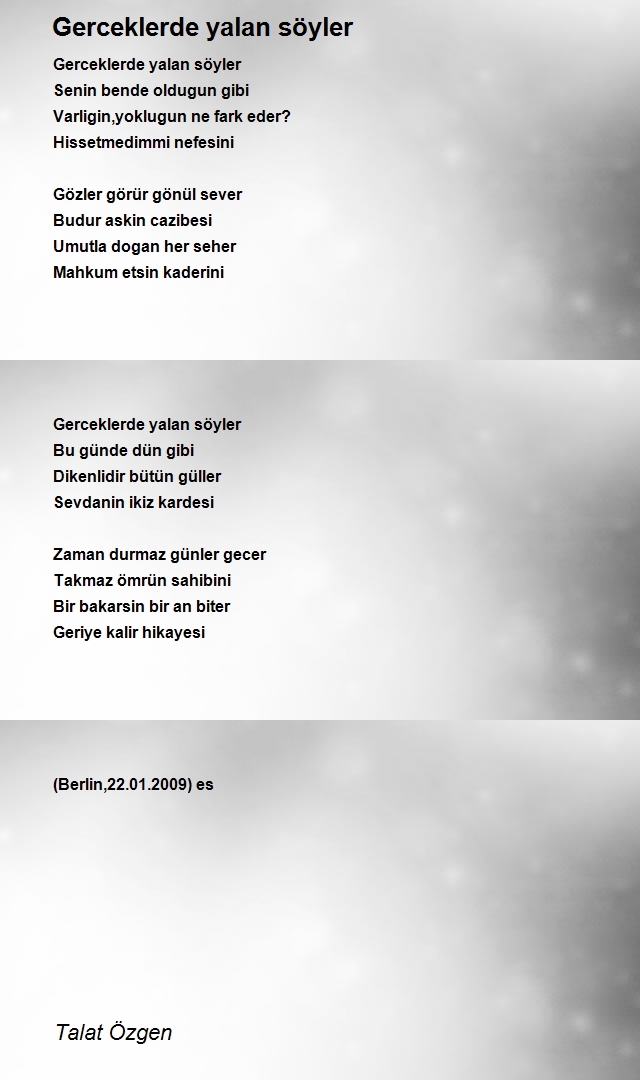 Gerceklerde yalan söyler

Gerceklerde yalan söyler
Senin bende oldugun gibi
Varligin,yoklugun ne fark eder?
Hissetmedimmi nefesini

Gözler görür gönül sever
Budur askin cazibesi
Umutla dogan her seher
Mahkum etsin kaderini

Gerceklerde yalan söyler
Bu günde dün gibi
Dikenlidir bütün güller
Sevdanin ikiz kardesi

Zaman durmaz günler gecer
Takmaz ömrün sahibini
Bir bakarsin bir an biter
Geriye kalir hikayesi

(Berlin,22.01.2009) es

Talat Özgen